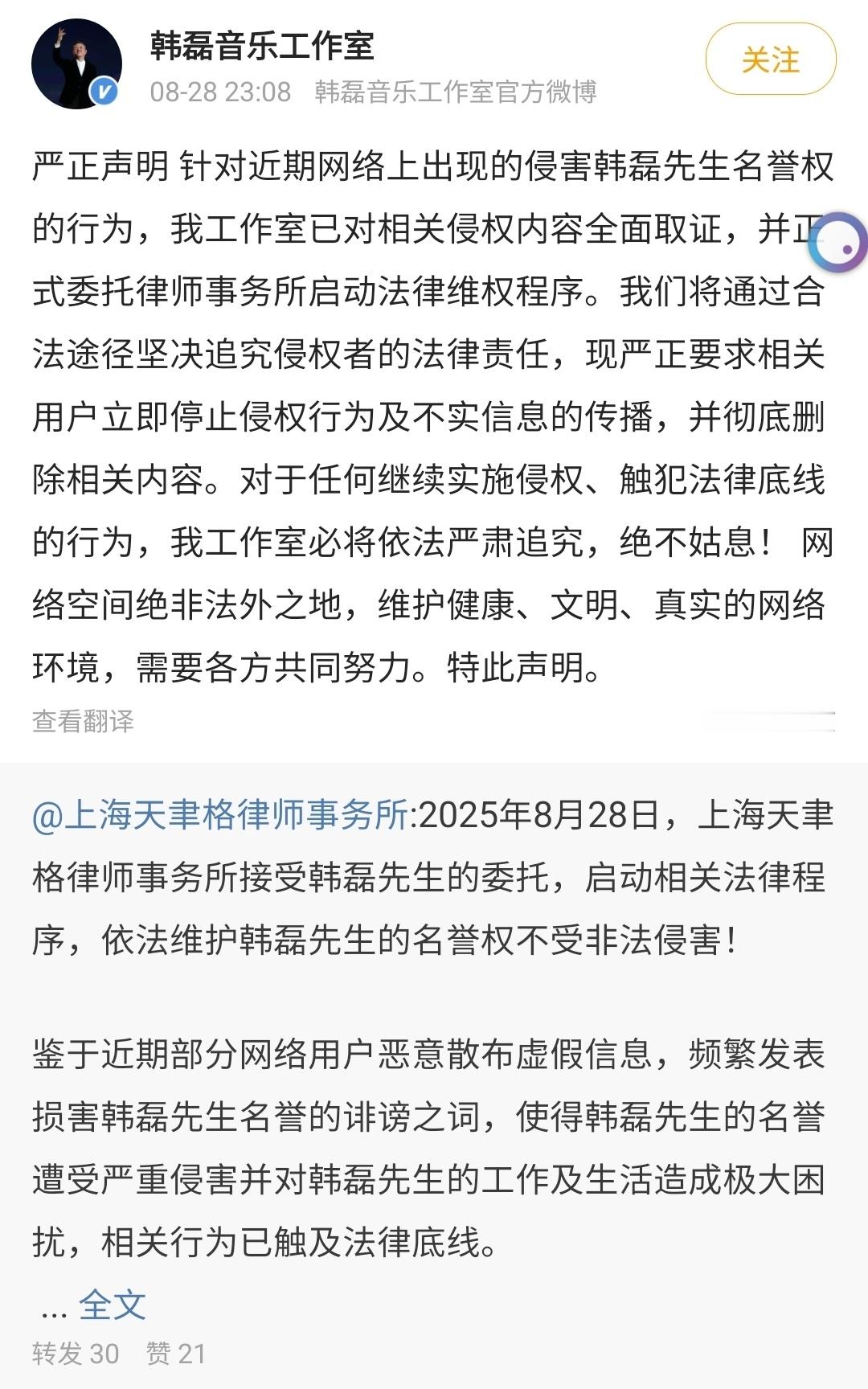 韩磊音乐工作室
08-28 23:08 韩磊音乐工作室官方微博
关注

严正声明 针对近期网络上出现的侵害韩磊先生名誉权的行为，我工作室已对相关侵权内容全面取证，并正式委托律师事务所启动法律维权程序。我们将通过合法途径坚决追究侵权者的法律责任，现严正要求相关用户立即停止侵权行为及不实信息的传播，并彻底删除相关内容。对于任何继续实施侵权、触犯法律底线的行为，我工作室必将依法严肃追究，绝不姑息！ 网络空间绝非法外之地，维护健康、文明、真实的网络环境，需要各方共同努力。特此声明。

查看翻译

@上海天聿格律师事务所:2025年8月28日，上海天聿格律师事务所接受韩磊先生的委托，启动相关法律程序，依法维护韩磊先生的名誉权不受非法侵害！

鉴于近期部分网络用户恶意散布虚假信息，频繁发表损害韩磊先生名誉的诽谤之词，使得韩磊先生的名誉遭受严重侵害并对韩磊先生的工作及生活造成极大困扰，相关行为已触及法律底线。

... 全文

转发 30 赞 21